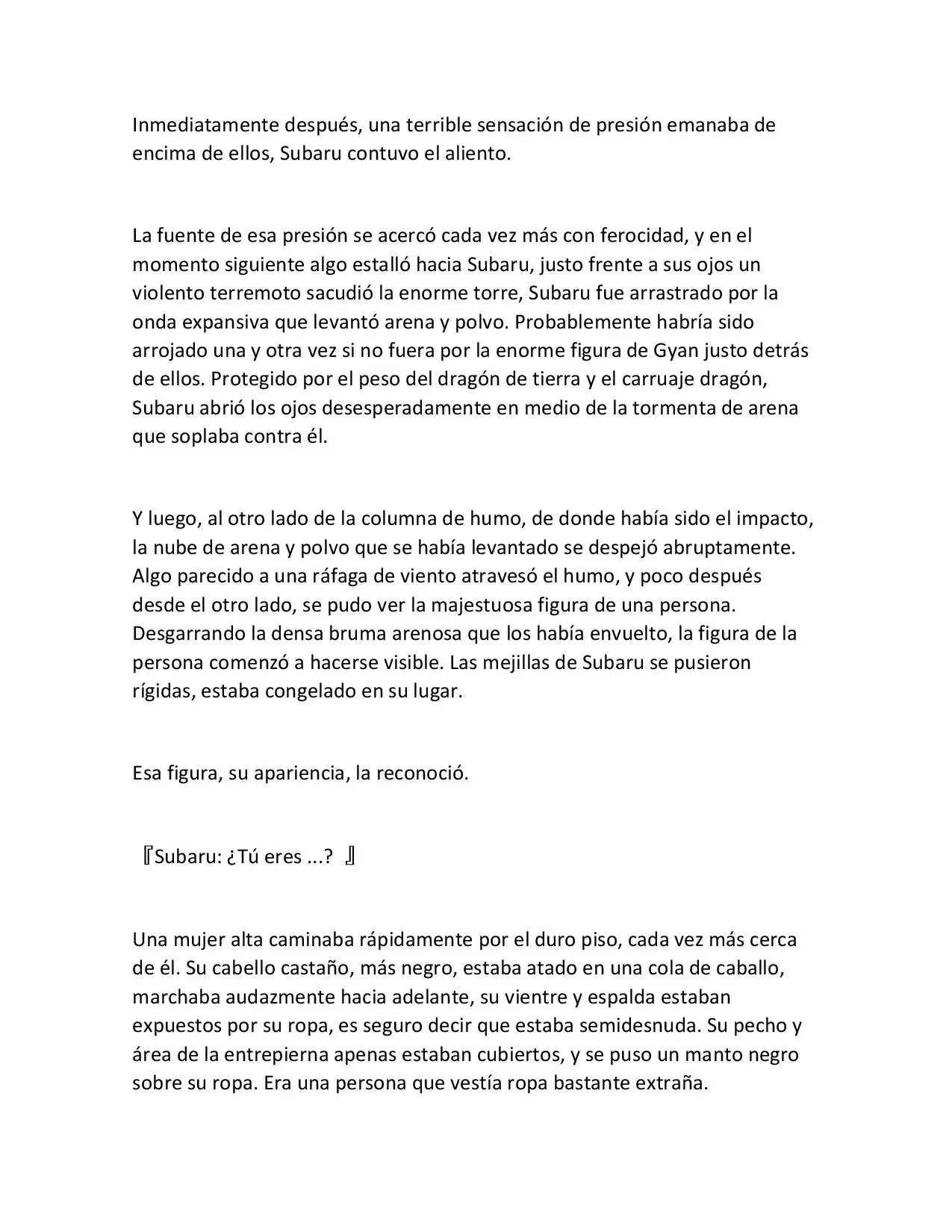 Inmediatamente después, una terrible sensación de presión emanaba de encima de ellos, Subaru contuvo el aliento.

La fuente de esa presión se acercó cada vez más con ferocidad, y en el momento siguiente algo estalló hacia Subaru, justo frente a sus ojos un violento terremoto sacudió la enorme torre, Subaru fue arrastrado por la onda expansiva que levantó arena y polvo. Probablemente habría sido arrojado una y otra vez si no fuera por la enorme figura de Gyan justo detrás de ellos. Protegido por el peso del dragón de tierra y el carruaje dragón, Subaru abrió los ojos desesperadamente en medio de la tormenta de arena que soplaba contra él.

Y luego, al otro lado de la columna de humo, de donde había sido el impacto, la nube de arena y polvo que se había levantado se despejó abruptamente. Algo parecido a una ráfaga de viento atravesó el humo, y poco después desde el otro lado, se pudo ver la majestuosa figura de una persona. Desgarrando la densa bruma arenosa que los había envuelto, la figura de la persona comenzó a hacerse visible. Las mejillas de Subaru se pusieron rígidas, estaba congelado en su lugar.

Esa figura, su apariencia, la reconoció.

『Subaru: ¿Tú eres ...? 』

Una mujer alta caminaba rápidamente por el duro piso, cada vez más cerca de él. Su cabello castaño, más negro, estaba atado en una cola de caballo, marchaba audazmente hacia adelante, su vientre y espalda estaban expuestos por su ropa, es seguro decir que estaba semidesnuda. Su pecho y área de la entrepierna apenas estaban cubiertos, y se puso un manto negro sobre su ropa. Era una persona que vestía ropa bastante extraña.